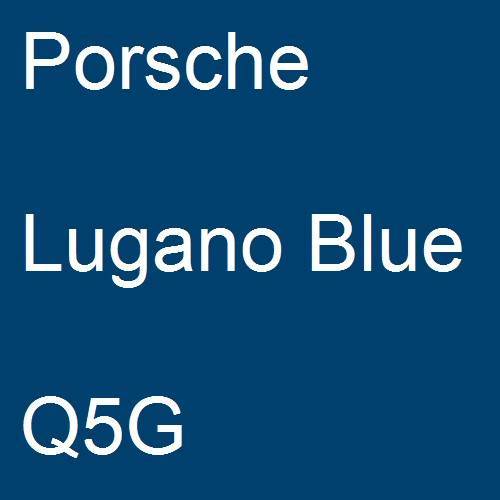 Porsche

Lugano Blue

Q5G